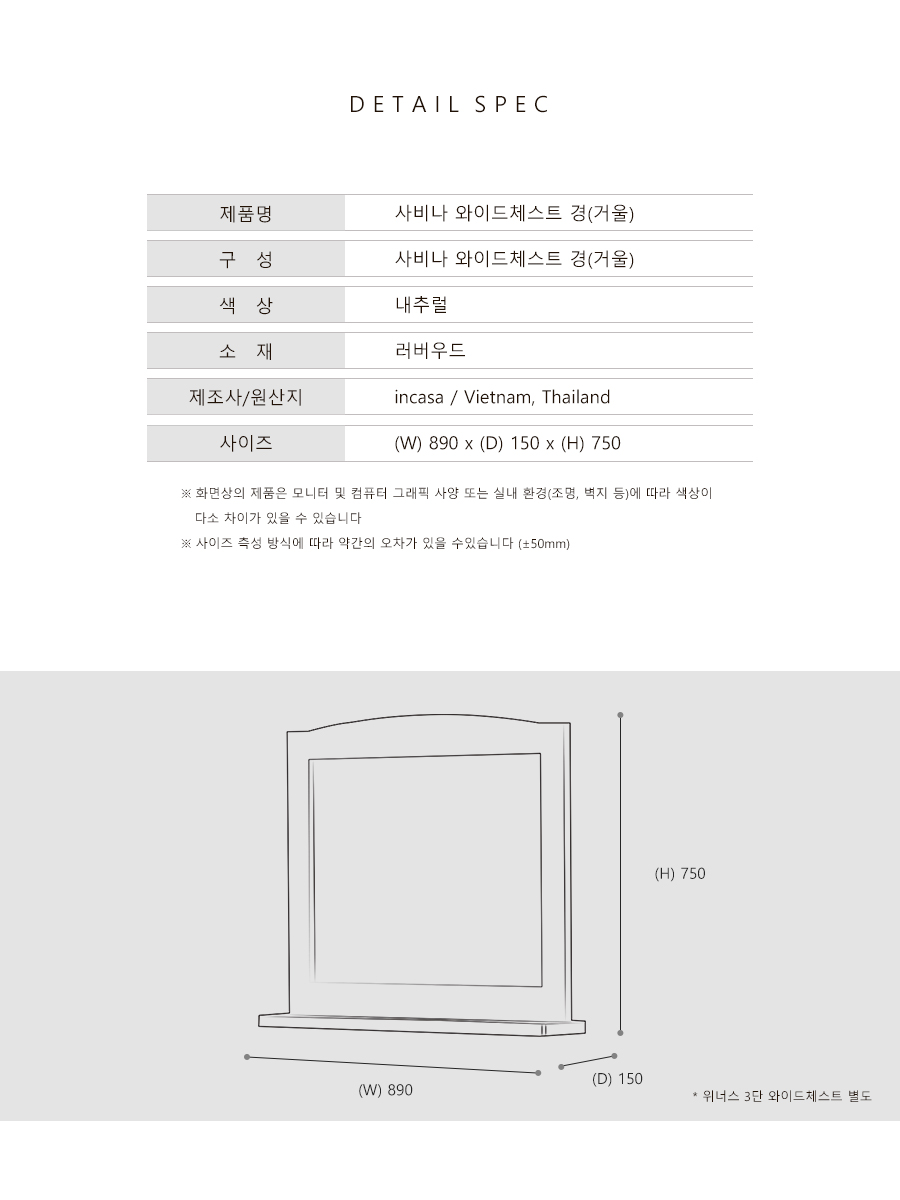 DETAIL SPEC

| 제품명 | 사비나 와이드체스트 경(거울) |
|---|---|
| 구 성 | 사비나 와이드체스트 경(거울) |
| 색 상 | 내추럴 |
| 소 재 | 러버우드 |
| 제조사/원산지 | incasa / Vietnam, Thailand |
| 사이즈 | (W) 890 x (D) 150 x (H) 750 |

※ 화면상의 제품은 모니터 및 컴퓨터 그래픽 사양 또는 실내 환경(조명, 벽지 등)에 따라 색상이 다소 차이가 있을 수 있습니다

※ 사이즈 측성 방식에 따라 약간의 오차가 있을 수있습니다 (±50mm)

(H) 750

(W) 890

(D) 150

* 위너스 3단 와이드체스트 별도